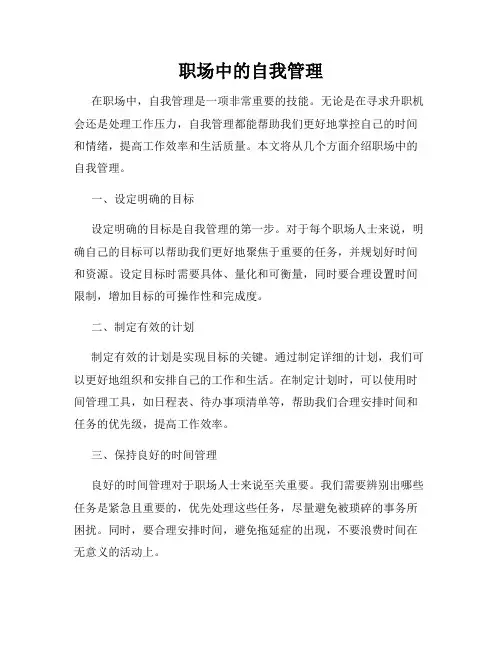 职场中的自我管理

在职场中，自我管理是一项非常重要的技能。无论是在寻求升职机会还是处理工作压力，自我管理都能帮助我们更好地掌控自己的时间和情绪，提高工作效率和生活质量。本文将从几个方面介绍职场中的自我管理。

一、设定明确的目标

设定明确的目标是自我管理的第一步。对于每个职场人士来说，明确自己的目标可以帮助我们更好地聚焦于重要的任务，并规划好时间和资源。设定目标时需要具体、量化和可衡量，同时要合理设置时间限制，增加目标的可操作性和完成度。

二、制定有效的计划

制定有效的计划是实现目标的关键。通过制定详细的计划，我们可以更好地组织和安排自己的工作和生活。在制定计划时，可以使用时间管理工具，如日程表、待办事项清单等，帮助我们合理安排时间和任务的优先级，提高工作效率。

三、保持良好的时间管理

良好的时间管理对于职场人士来说至关重要。我们需要辨别出哪些任务是紧急且重要的，优先处理这些任务，尽量避免被琐碎的事务所困扰。同时，要合理安排时间，避免拖延症的出现，不要浪费时间在无意义的活动上。